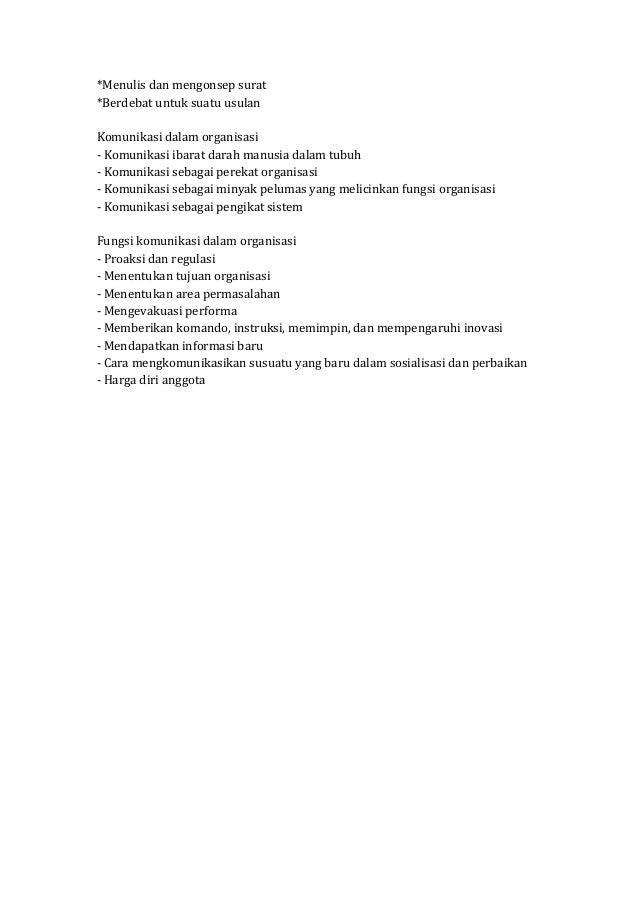 *Menulis dan mengonsep surat
*Berdebat untuk suatu usulan

Komunikasi dalam organisasi
- Komunikasi ibarat darah manusia dalam tubuh
- Komunikasi sebagai perekat organisasi
- Komunikasi sebagai minyak pelumas yang melicinkan fungsi organisasi
- Komunikasi sebagai pengikat sistem

Fungsi komunikasi dalam organisasi
- Proaksi dan regulasi
- Menentukan tujuan organisasi
- Menentukan area permasalahan
- Mengevakuasi performa
- Memberikan komando, instruksi, memimpin, dan mempengaruhi inovasi
- Mendapatkan informasi baru
- Cara mengkomunikasikan susuatu yang baru dalam sosialisasi dan perbaikan
- Harga diri anggota